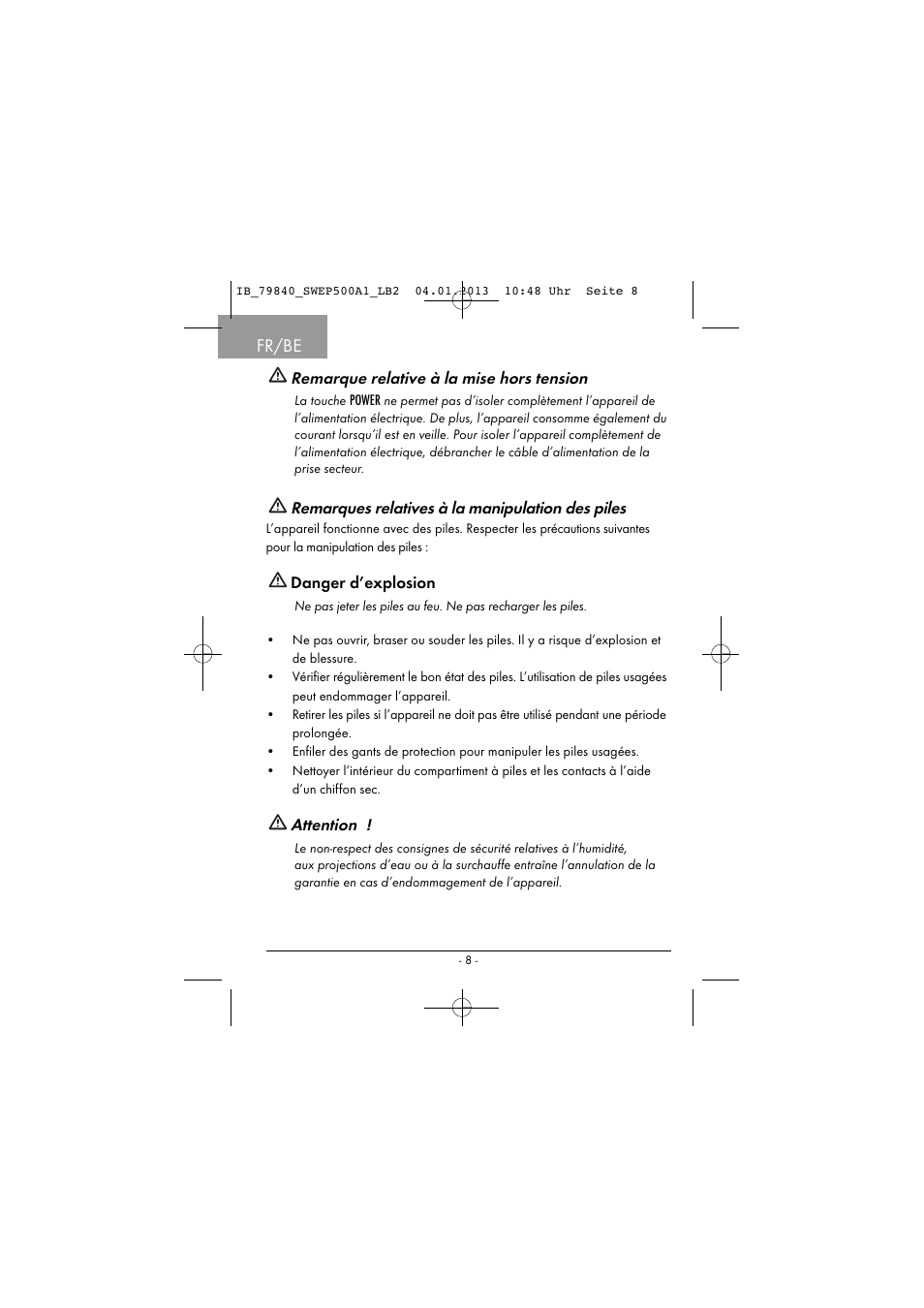 IB_79840_SWEP500A1_LB2 04.01.2013 10:48 Uhr Seite 8

FR/BE

Remarque relative à la mise hors tension

La touche POWER ne permet pas d'isoler complètement l'appareil de l'alimentation électrique. De plus, l'appareil consomme également du courant lorsqu'il est en veille. Pour isoler l'appareil complètement de l'alimentation électrique, débrancher le câble d'alimentation de la prise secteur.

Remarques relatives à la manipulation des piles

L'appareil fonctionne avec des piles. Respecter les précautions suivantes pour la manipulation des piles :

Danger d'explosion

Ne pas jeter les piles au feu. Ne pas recharger les piles.

• Ne pas ouvrir, braser ou souder les piles. Il y a risque d'explosion et de blessure.
• Vérifier régulièrement le bon état des piles. L'utilisation de piles usagées peut endommager l'appareil.
• Retirer les piles si l'appareil ne doit pas être utilisé pendant une période prolongée.
• Enfiler des gants de protection pour manipuler les piles usagées.
• Nettoyer l'intérieur du compartiment à piles et les contacts à l'aide d'un chiffon sec.

Attention !

Le non-respect des consignes de sécurité relatives à l'humidité, aux projections d'eau ou à la surchauffe entraîne l'annulation de la garantie en cas d'endommagement de l'appareil.

- 8 -